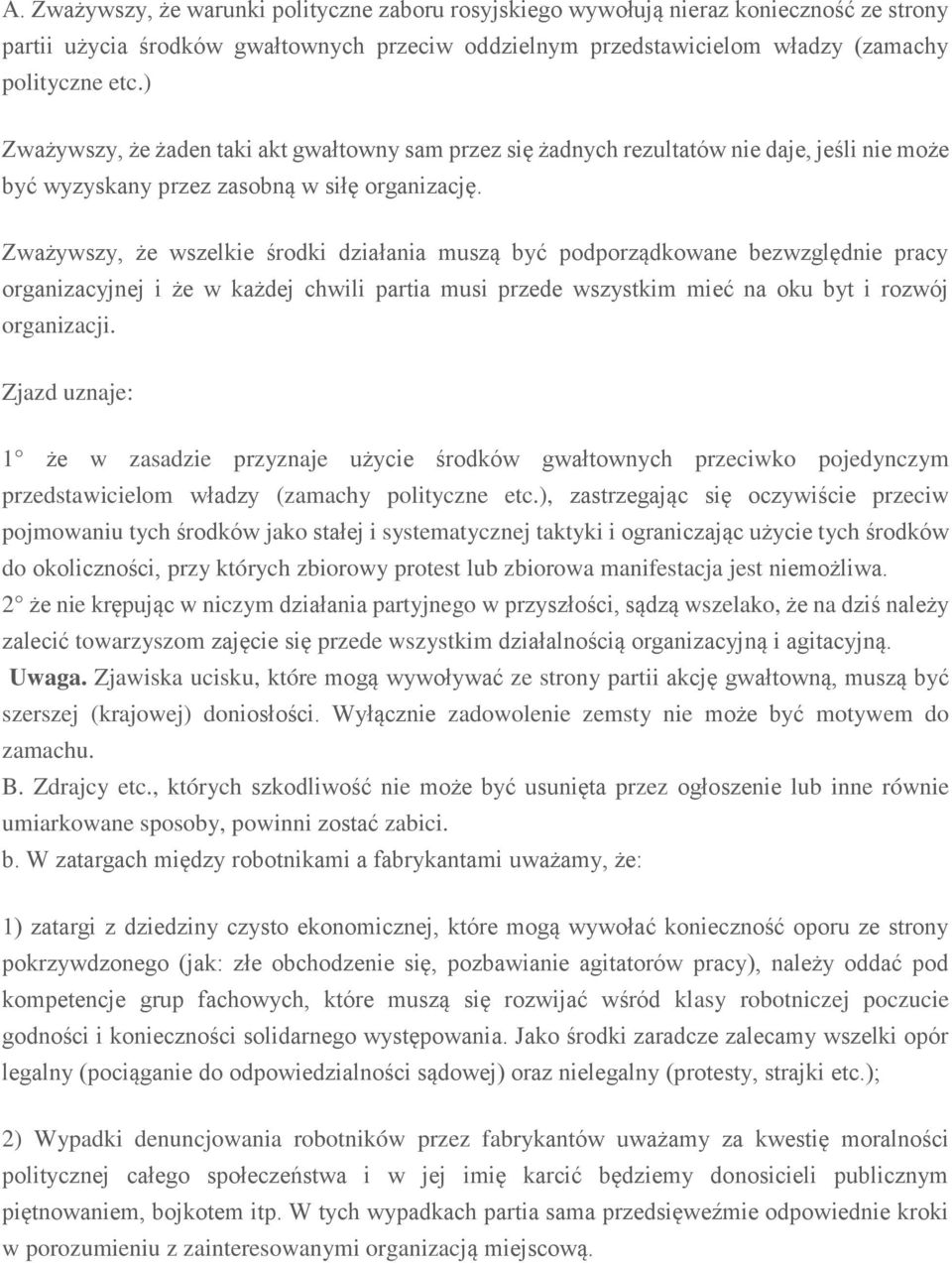 A. Zważywszy, że warunki polityczne zaboru rosyjskiego wywołują nieraz konieczność ze strony partii użycia środków gwałtownych przeciw oddzielnym przedstawicielom władzy (zamachy polityczne etc.)

Zważywszy, że żaden taki akt gwałtowny sam przez się żadnych rezultatów nie daje, jeśli nie może być wyzyskany przez zasobną w siłę organizację.

Zważywszy, że wszelkie środki działania muszą być podporządkowane bezwzględnie pracy organizacyjnej i że w każdej chwili partia musi przede wszystkim mieć na oku byt i rozwój organizacji.

Zjazd uznaje:

1° że w zasadzie przyznaje użycie środków gwałtownych przeciwko pojedynczym przedstawicielom władzy (zamachy polityczne etc.), zastrzegając się oczywiście przeciw pojmowaniu tych środków jako stałej i systematycznej taktyki i ograniczając użycie tych środków do okoliczności, przy których zbiorowy protest lub zbiorowa manifestacja jest niemożliwa.
2° że nie krępując w niczym działania partyjnego w przyszłości, sądzą wszelako, że na dziś należy zalecić towarzyszom zajęcie się przede wszystkim działalnością organizacyjną i agitacyjną.
Uwaga. Zjawiska ucisku, które mogą wywoływać ze strony partii akcję gwałtowną, muszą być szerszej (krajowej) doniosłości. Wyłącznie zadowolenie zemsty nie może być motywem do zamachu.
B. Zdrajcy etc., których szkodliwość nie może być usunięta przez ogłoszenie lub inne równie umiarkowane sposoby, powinni zostać zabici.
b. W zatargach między robotnikami a fabrykantami uważamy, że:

1) zatargi z dziedziny czysto ekonomicznej, które mogą wywołać konieczność oporu ze strony pokrzywdzonego (jak: złe obchodzenie się, pozbawianie agitatorów pracy), należy oddać pod kompetencje grup fachowych, które muszą się rozwijać wśród klasy robotniczej poczucie godności i konieczności solidarnego występowania. Jako środki zaradcze zalecamy wszelki opór legalny (pociąganie do odpowiedzialności sądowej) oraz nielegalny (protesty, strajki etc.);

2) Wypadki denuncjowania robotników przez fabrykantów uważamy za kwestię moralności politycznej całego społeczeństwa i w jej imię karcić będziemy donosicieli publicznym piętnowaniem, bojkotem itp. W tych wypadkach partia sama przedsięweźmie odpowiednie kroki w porozumieniu z zainteresowanymi organizacją miejscową.